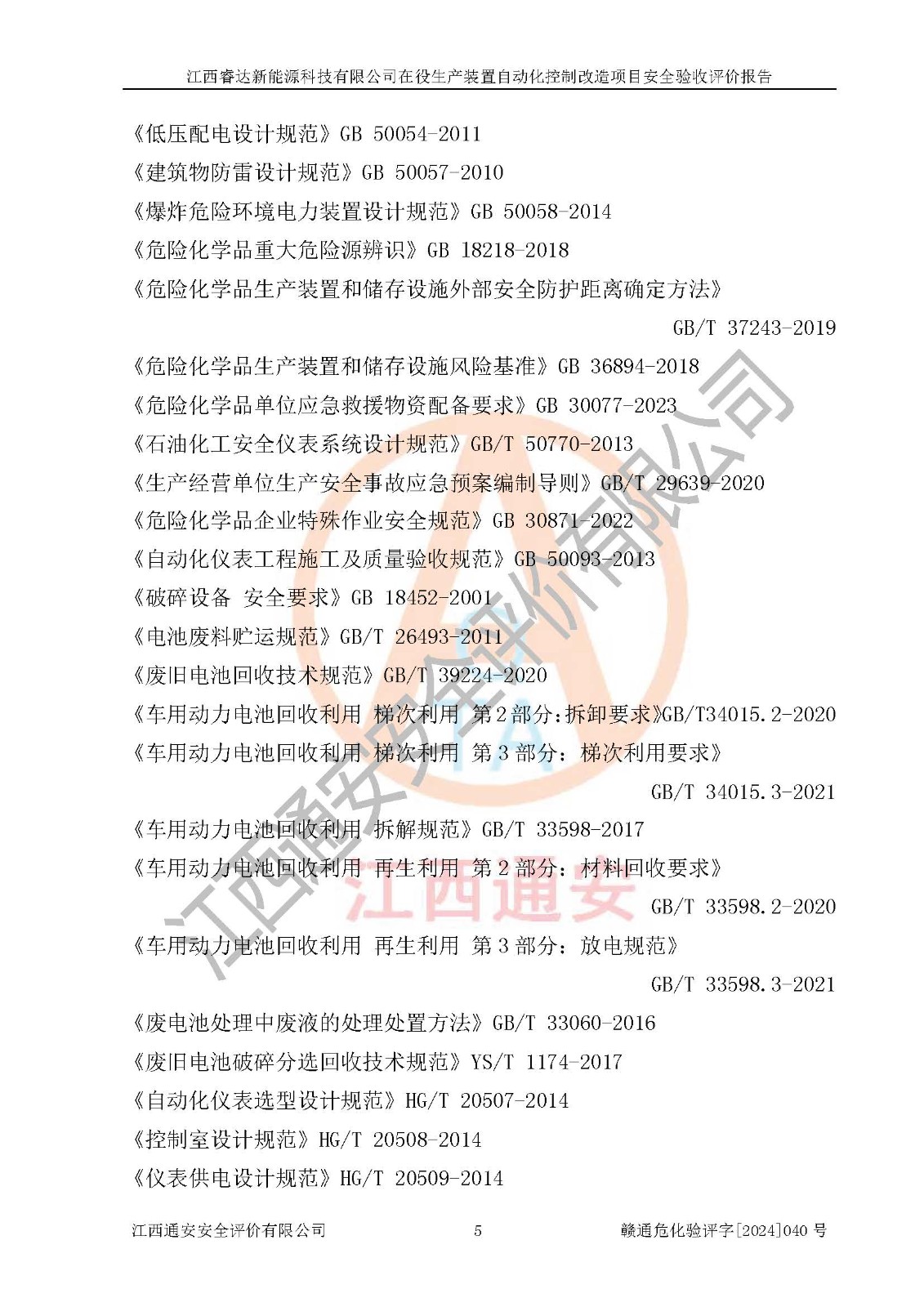 江西睿达新能源科技有限公司在役生产装置自动化控制改造项目安全验收评价报告

《低压配电设计规范》GB 50054-2011

《建筑物防雷设计规范》GB 50057-2010

《爆炸危险环境电力装置设计规范》GB 50058-2014

《危险化学品重大危险源辨识》GB 18218-2018

《危险化学品生产装置和储存设施外部安全防护距离确定方法》GB/T 37243-2019

《危险化学品生产装置和储存设施风险基准》GB 36894-2018

《危险化学品单位应急救援物资配备要求》GB 30077-2023

《石油化工安全仪表系统设计规范》GB/T 50770-2013

《生产经营单位生产安全事故应急预案编制导则》GB/T 29639-2020

《危险化学品企业特殊作业安全规范》GB 30871-2022

《自动化仪表工程施工及质量验收规范》GB 50093-2013

《破碎设备 安全要求》GB 18452-2001

《电池废料贮运规范》GB/T 26493-2011

《废旧电池回收技术规范》GB/T 39224-2020

《车用动力电池回收利用 梯次利用 第2部分:拆卸要求》GB/T34015.2-2020

《车用动力电池回收利用 梯次利用 第3部分：梯次利用要求》GB/T 34015.3-2021

《车用动力电池回收利用 拆解规范》GB/T 33598-2017

《车用动力电池回收利用 再生利用 第2部分：材料回收要求》GB/T 33598.2-2020

《车用动力电池回收利用 再生利用 第3部分：放电规范》GB/T 33598.3-2021

《废电池处理中废液的处理处置方法》GB/T 33060-2016

《废旧电池破碎分选回收技术规范》YS/T 1174-2017

《自动化仪表选型设计规范》HG/T 20507-2014

《控制室设计规范》HG/T 20508-2014

《仪表供电设计规范》HG/T 20509-2014

江西通安安全评价有限公司 5 赣通危化验评字[2024]040号

江西通安安全评价有限公司

江西通安